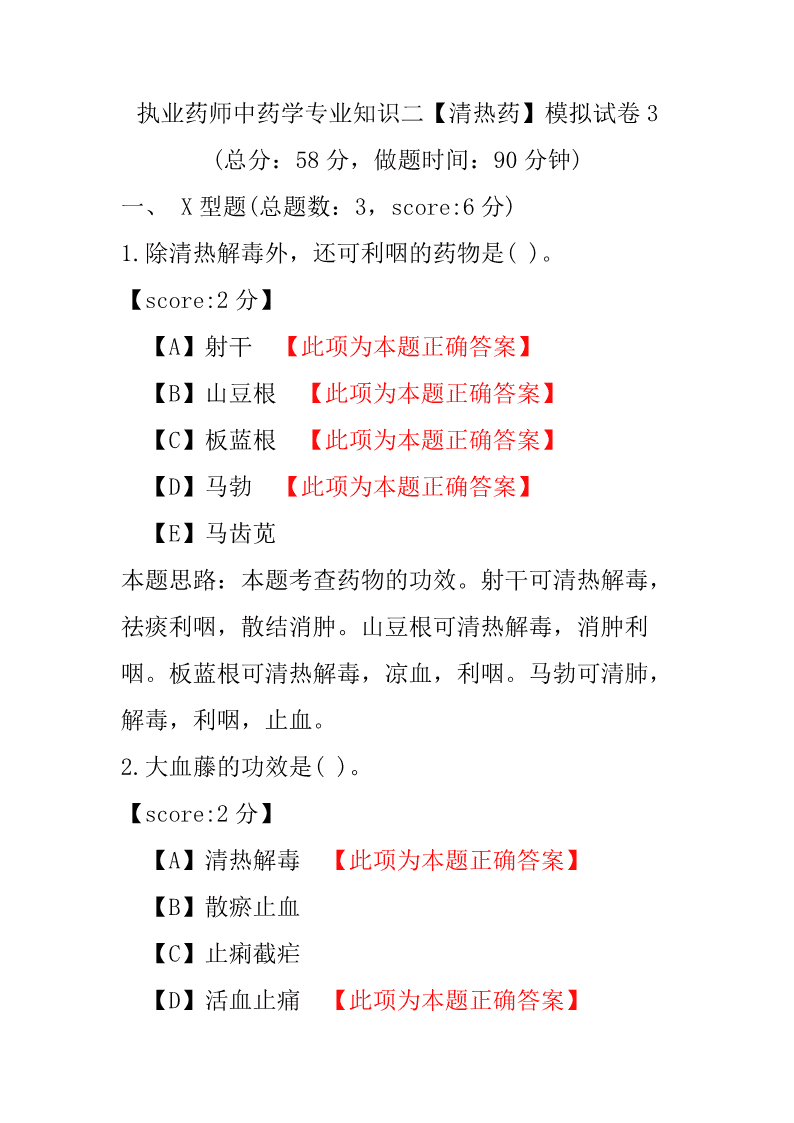 执业药师中药学专业知识二【清热药】模拟试卷 3
（总分：58 分，做题时间：90 分钟）

一、 X 型题(总题数：3，score:6 分)

1.除清热解毒外，还可利咽的药物是( )。

【score:2 分】

【A】射干 【此项为本题正确答案】

【B】山豆根 【此项为本题正确答案】

【C】板蓝根 【此项为本题正确答案】

【D】马勃 【此项为本题正确答案】

【E】马齿苋

本题思路：本题考查药物的功效。射干可清热解毒，祛痰利咽，散结消肿。山豆根可清热解毒，消肿利咽。板蓝根可清热解毒，凉血，利咽。马勃可清肺，解毒，利咽，止血。

2.大血藤的功效是( )。

【score:2 分】

【A】清热解毒 【此项为本题正确答案】

【B】散瘀止血

【C】止痢截疟

【D】活血止痛 【此项为本题正确答案】